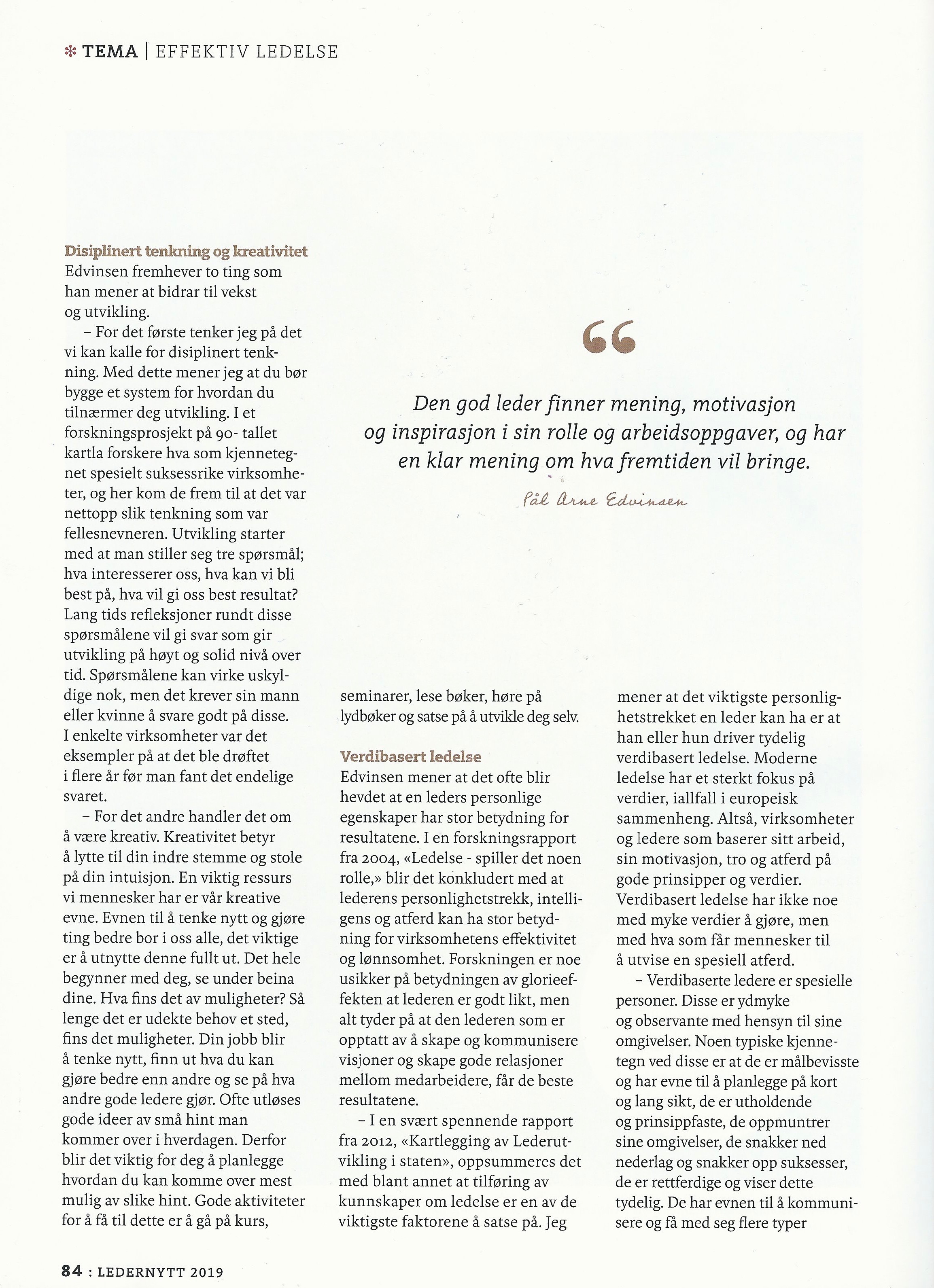 TEMA | EFFEKTIV LEDELSE

Disiplinert tenkning og kreativitet
Edvinsen fremhever to ting som han mener at bidrar til vekst og utvikling.

– For det første tenker jeg på det vi kan kalle for disiplinert tenkning. Med dette mener jeg at du bør bygge et system for hvordan du tilnærmer deg utvikling. I et forskningsprosjekt på 90- tallet kartla forskere hva som kjennetegnet spesielt suksessrike virksomheter, og her kom de frem til at det var nettopp slik tenkning som var fellesnevneren. Utvikling starter med at man stiller seg tre spørsmål; hva interesserer oss, hva kan vi bli best på, hva vil gi oss best resultat? Lang tids refleksjoner rundt disse spørsmålene vil gi svar som gir utvikling på høyt og solid nivå over tid. Spørsmålene kan virke uskyldige nok, men det krever sin mann eller kvinne å svare godt på disse. I enkelte virksomheter var det eksempler på at det ble drøftet i flere år før man fant det endelige svaret.

– For det andre handler det om å være kreativ. Kreativitet betyr å lytte til din indre stemme og stole på din intuisjon. En viktig ressurs vi mennesker har er vår kreative evne. Evnen til å tenke nytt og gjøre ting bedre bor i oss alle, det viktige er å utnytte denne fullt ut. Det hele begynner med deg, se under beina dine. Hva fins det av muligheter? Så lenge det er udekte behov et sted, fins det muligheter. Din jobb blir å tenke nytt, finn ut hva du kan gjøre bedre enn andre og se på hva andre gode ledere gjør. Ofte utløses gode ideer av små hint man kommer over i hverdagen. Derfor blir det viktig for deg å planlegge hvordan du kan komme over mest mulig av slike hint. Gode aktiviteter for å få til dette er å gå på kurs, seminarer, lese bøker, høre på lydbøker og satse på å utvikle deg selv.

Verdibasert ledelse
Edvinsen mener at det ofte blir hevdet at en leders personlige egenskaper har stor betydning for resultatene. I en forskningsrapport fra 2004, «Ledelse - spiller det noen rolle,» blir det konkludert med at lederens personlighetstrekk, intelligens og atferd kan ha stor betydning for virksomhetens effektivitet og lønnsomhet. Forskningen er noe usikker på betydningen av glorieeffekten at lederen er godt likt, men alt tyder på at den lederen som er opptatt av å skape og kommunisere visjoner og skape gode relasjoner mellom medarbeidere, får de beste resultatene.

– I en svært spennende rapport fra 2012, «Kartlegging av Lederutvikling i staten», oppsummeres det med blant annet at tilføring av kunnskaper om ledelse er en av de viktigste faktorene å satse på. Jeg mener at det viktigste personlighetstrekket en leder kan ha er at han eller hun driver tydelig verdibasert ledelse. Moderne ledelse har et sterkt fokus på verdier, iallfall i europeisk sammenheng. Altså, virksomheter og ledere som baserer sitt arbeid, sin motivasjon, tro og atferd på gode prinsipper og verdier. Verdibasert ledelse har ikke noe med myke verdier å gjøre, men med hva som får mennesker til å utvise en spesiell atferd.

– Verdibaserte ledere er spesielle personer. Disse er ydmyke og observante med hensyn til sine omgivelser. Noen typiske kjennetegn ved disse er at de er målbevisste og har evne til å planlegge på kort og lang sikt, de er utholdende og prinsippfaste, de oppmuntrer sine omgivelser, de snakker ned nederlag og snakker opp suksesser, de er rettferdige og viser dette tydelig. De har evnen til å kommunisere og få med seg flere typer

Den god leder finner mening, motivasjon og inspirasjon i sin rolle og arbeidsoppgaver, og har en klar mening om hva fremtiden vil bringe.

Pål Arne Edvinsen

84 : LEDERNYTT 2019